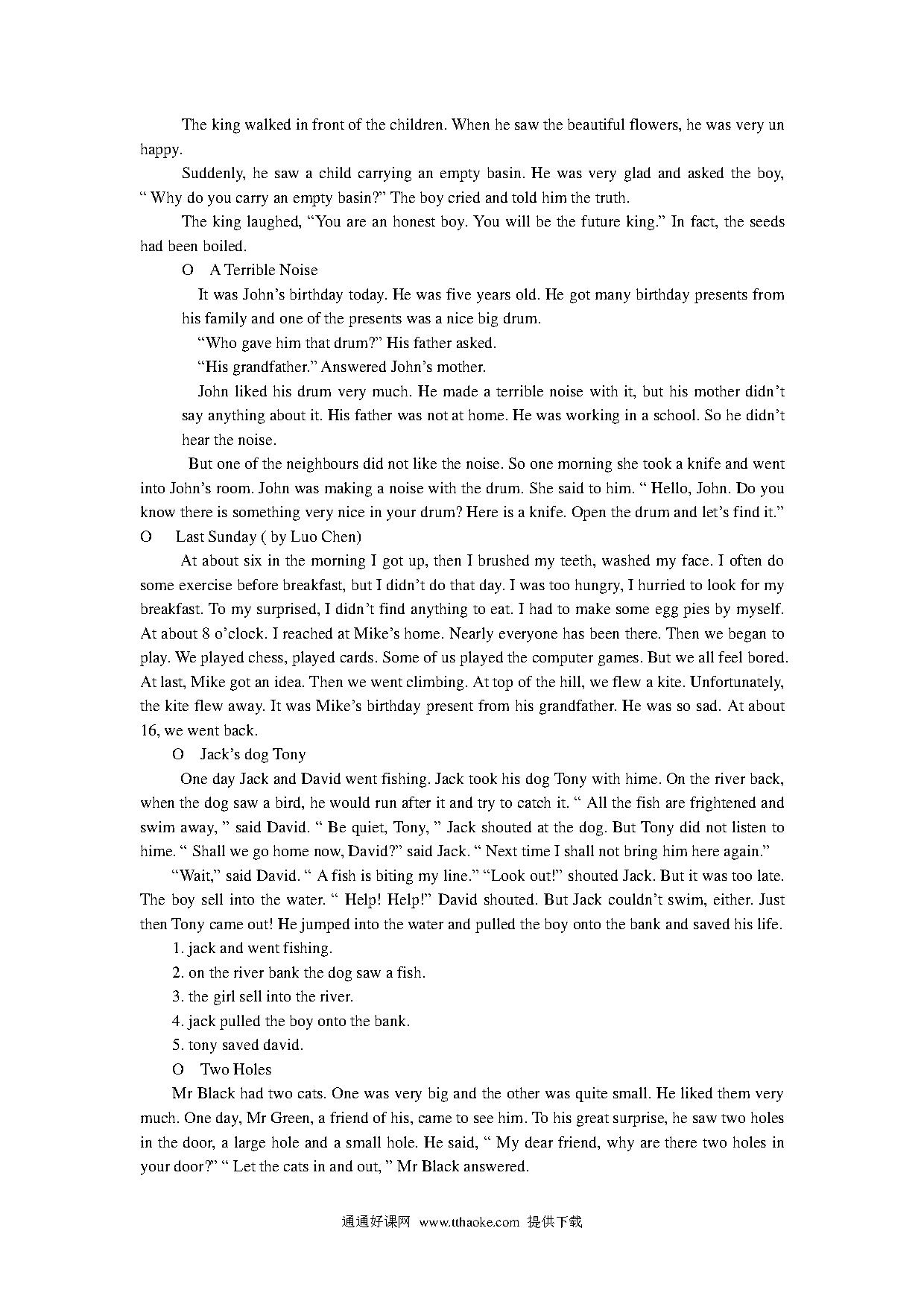 The king walked in front of the children. When he saw the beautiful flowers, he was very un happy.

Suddenly, he saw a child carrying an empty basin. He was very glad and asked the boy, " Why do you carry an empty basin?" The boy cried and told him the truth.

The king laughed, "You are an honest boy. You will be the future king." In fact, the seeds had been boiled.

O A Terrible Noise

It was John's birthday today. He was five years old. He got many birthday presents from his family and one of the presents was a nice big drum.

"Who gave him that drum?" His father asked.

"His grandfather." Answered John's mother.

John liked his drum very much. He made a terrible noise with it, but his mother didn't say anything about it. His father was not at home. He was working in a school. So he didn't hear the noise.

But one of the neighbours did not like the noise. So one morning she took a knife and went into John's room. John was making a noise with the drum. She said to him. " Hello, John. Do you know there is something very nice in your drum? Here is a knife. Open the drum and let's find it."

O Last Sunday ( by Luo Chen)

At about six in the morning I got up, then I brushed my teeth, washed my face. I often do some exercise before breakfast, but I didn't do that day. I was too hungry, I hurried to look for my breakfast. To my surprised, I didn't find anything to eat. I had to make some egg pies by myself. At about 8 o'clock. I reached at Mike's home. Nearly everyone has been there. Then we began to play. We played chess, played cards. Some of us played the computer games. But we all feel bored. At last, Mike got an idea. Then we went climbing. At top of the hill, we flew a kite. Unfortunately, the kite flew away. It was Mike's birthday present from his grandfather. He was so sad. At about 16, we went back.

O Jack's dog Tony

One day Jack and David went fishing. Jack took his dog Tony with hime. On the river back, when the dog saw a bird, he would run after it and try to catch it. " All the fish are frightened and swim away, " said David. " Be quiet, Tony, " Jack shouted at the dog. But Tony did not listen to hime. " Shall we go home now, David?" said Jack. " Next time I shall not bring him here again."

"Wait," said David. " A fish is biting my line." "Look out!" shouted Jack. But it was too late. The boy sell into the water. " Help! Help!" David shouted. But Jack couldn't swim, either. Just then Tony came out! He jumped into the water and pulled the boy onto the bank and saved his life.

1. jack and went fishing.

2. on the river bank the dog saw a fish.

3. the girl sell into the river.

4. jack pulled the boy onto the bank.

5. tony saved david.

O Two Holes

Mr Black had two cats. One was very big and the other was quite small. He liked them very much. One day, Mr Green, a friend of his, came to see him. To his great surprise, he saw two holes in the door, a large hole and a small hole. He said, " My dear friend, why are there two holes in your door?" " Let the cats in and out, " Mr Black answered.

通通好课网 www.tthaoke.com 提供下载